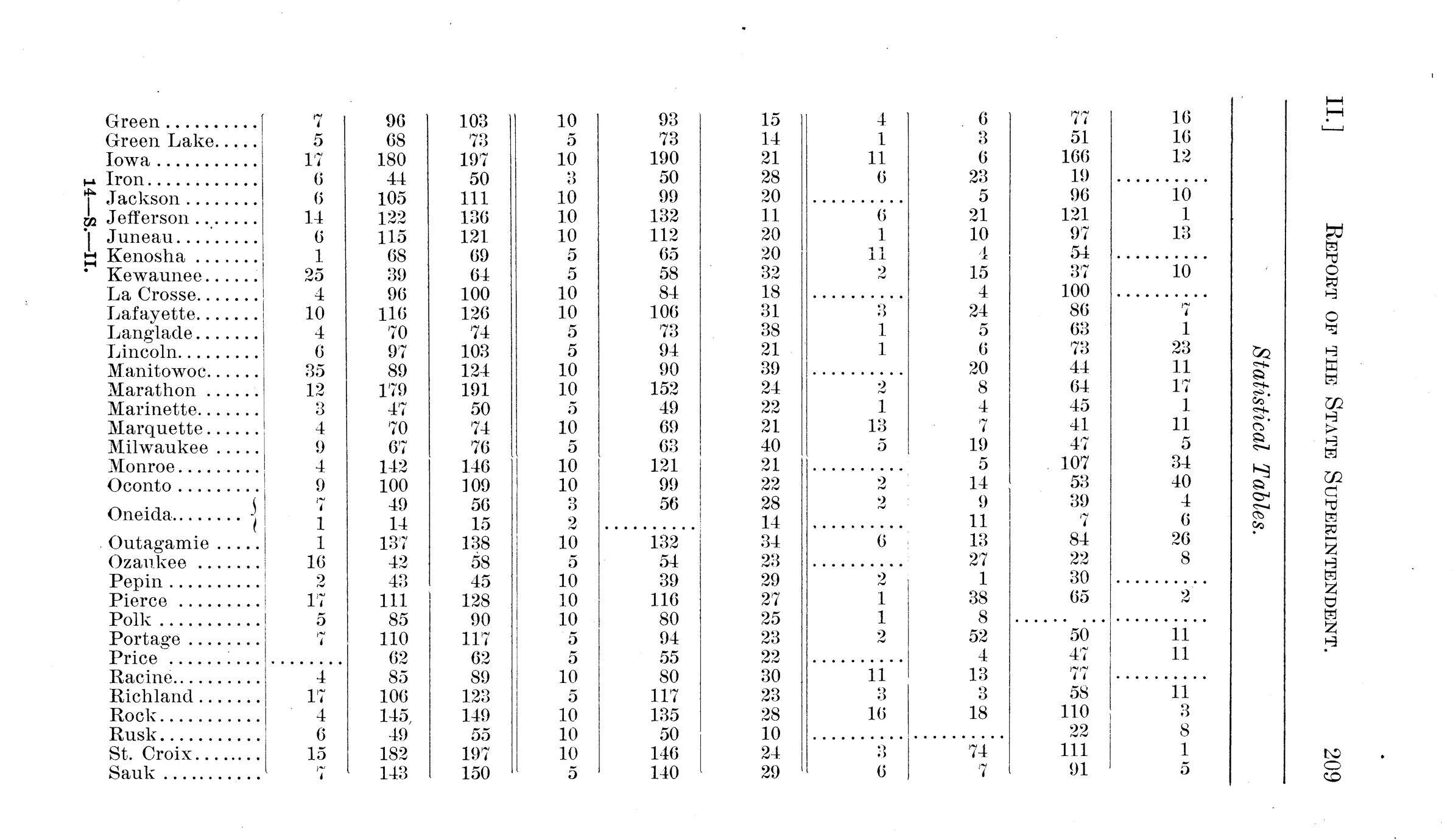 II.] REPORT OF THE STATE SUPERINTENDENT. 209

Statistical Tables.

| Green | 7 | 96 | 103 | 10 | 93 | 15 | 4 | 6 | 77 | 16 |
|---|---|---|---|---|---|---|---|---|---|---|
| Green Lake | 5 | 68 | 73 | 5 | 73 | 14 | 1 | 3 | 51 | 16 |
| Iowa | 17 | 180 | 197 | 10 | 190 | 21 | 11 | 6 | 166 | 12 |
| Iron | 6 | 44 | 50 | 3 | 50 | 28 | 6 | 23 | 19 | |
| Jackson | 6 | 105 | 111 | 10 | 99 | 20 | | 5 | 96 | 10 |
| Jefferson | 14 | 122 | 136 | 10 | 132 | 11 | 6 | 21 | 121 | 1 |
| Juneau | 6 | 115 | 121 | 10 | 112 | 20 | 1 | 10 | 97 | 13 |
| Kenosha | 1 | 68 | 69 | 5 | 65 | 20 | 11 | 4 | 54 | |
| Kewaunee | 25 | 39 | 64 | 5 | 58 | 32 | 2 | 15 | 37 | 10 |
| La Crosse | 4 | 96 | 100 | 10 | 84 | 18 | | 4 | 100 | |
| Lafayette | 10 | 116 | 126 | 10 | 106 | 31 | 3 | 24 | 86 | 7 |
| Langlade | 4 | 70 | 74 | 5 | 73 | 38 | 1 | 5 | 63 | 1 |
| Lincoln | 6 | 97 | 103 | 5 | 94 | 21 | 1 | 6 | 73 | 23 |
| Manitowoc | 35 | 89 | 124 | 10 | 90 | 39 | | 20 | 44 | 11 |
| Marathon | 12 | 179 | 191 | 10 | 152 | 24 | 2 | 8 | 64 | 17 |
| Marinette | 3 | 47 | 50 | 5 | 49 | 22 | 1 | 4 | 45 | 1 |
| Marquette | 4 | 70 | 74 | 10 | 69 | 21 | 13 | 7 | 41 | 11 |
| Milwaukee | 9 | 67 | 76 | 5 | 63 | 40 | 5 | 19 | 47 | 5 |
| Monroe | 4 | 142 | 146 | 10 | 121 | 21 | | 5 | 107 | 34 |
| Oconto | 9 | 100 | 109 | 10 | 99 | 22 | 2 | 14 | 53 | 40 |
| Oneida | 7 | 49 | 56 | 3 | 56 | 28 | 2 | 9 | 39 | 4 |
| | 1 | 14 | 15 | 2 | | 14 | | 11 | 7 | 6 |
| Outagamie | 1 | 137 | 138 | 10 | 132 | 34 | 6 | 13 | 84 | 26 |
| Ozaukee | 16 | 42 | 58 | 5 | 54 | 23 | | 27 | 22 | 8 |
| Pepin | 2 | 43 | 45 | 10 | 39 | 29 | 2 | 1 | 30 | |
| Pierce | 17 | 111 | 128 | 10 | 116 | 27 | 1 | 38 | 65 | 2 |
| Polk | 5 | 85 | 90 | 10 | 80 | 25 | 1 | 8 | | |
| Portage | 7 | 110 | 117 | 5 | 94 | 23 | 2 | 52 | 50 | 11 |
| Price | | 62 | 62 | 5 | 55 | 22 | | 4 | 47 | 11 |
| Racine | 4 | 85 | 89 | 10 | 80 | 30 | 11 | 13 | 77 | |
| Richland | 17 | 106 | 123 | 5 | 117 | 23 | 3 | 3 | 58 | 11 |
| Rock | 4 | 145 | 149 | 10 | 135 | 28 | 16 | 18 | 110 | 3 |
| Rusk | 6 | 49 | 55 | 10 | 50 | 10 | | | 22 | 8 |
| St. Croix | 15 | 182 | 197 | 10 | 146 | 24 | 3 | 74 | 111 | 1 |
| Sauk | 7 | 143 | 150 | 5 | 140 | 29 | 6 | 7 | 91 | 5 |

14—S.—II.